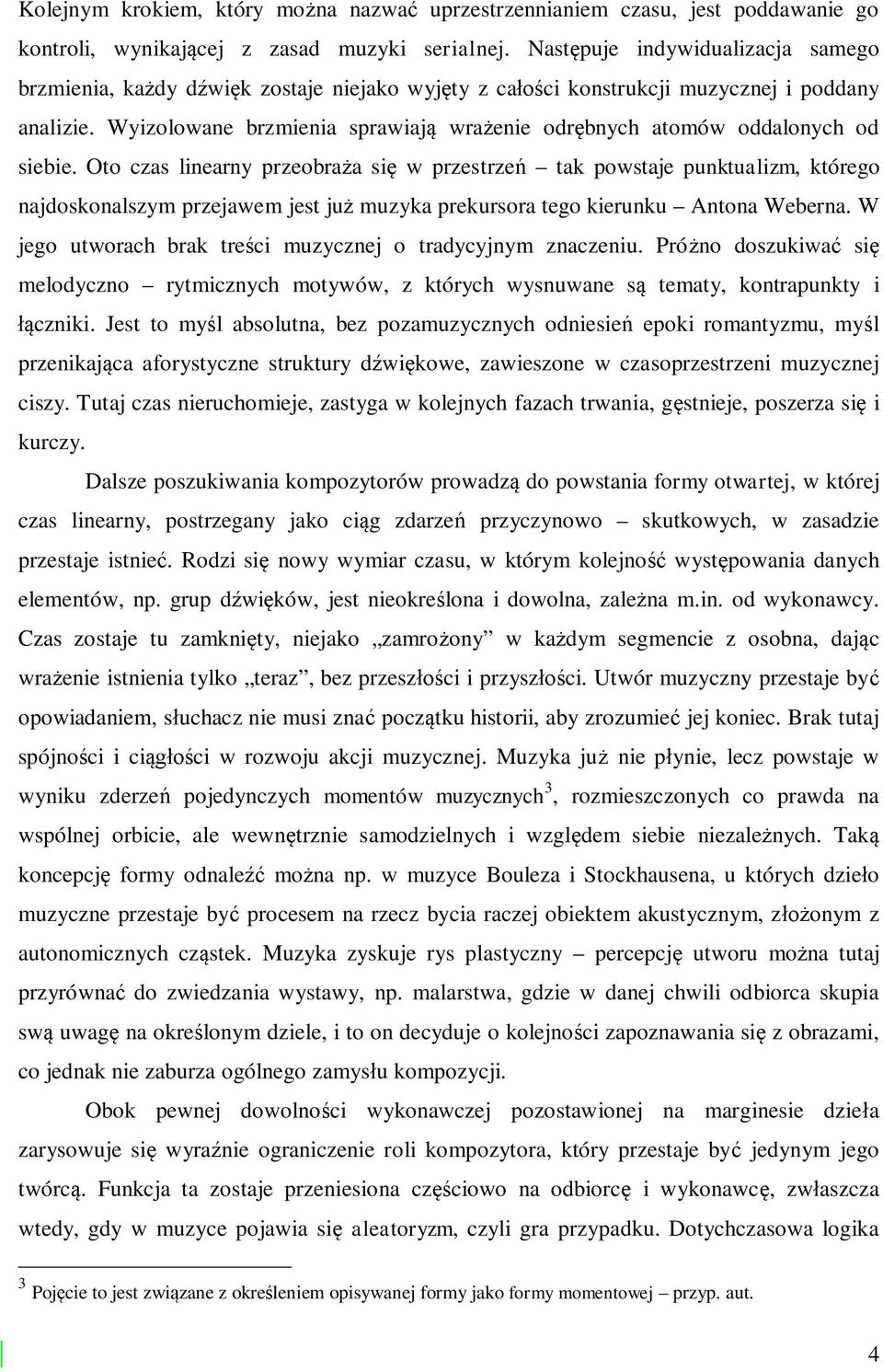 Kolejnym krokiem, który można nazwać uprzestrzennianiem czasu, jest poddawanie go kontroli, wynikającej z zasad muzyki serialnej. Następuje indywidualizacja samego brzmienia, każdy dźwięk zostaje niejako wyjęty z całości konstrukcji muzycznej i poddany analizie. Wyizolowane brzmienia sprawiają wrażenie odrębnych atomów oddalonych od siebie. Oto czas linearny przeobraża się w przestrzeń – tak powstaje punktualizm, którego najdoskonalszym przejawem jest już muzyka prekursora tego kierunku – Antona Weberna. W jego utworach brak treści muzycznej o tradycyjnym znaczeniu. Próżno doszukiwać się melodyczno – rytmicznych motywów, z których wysnuwane są tematy, kontrapunkty i łączniki. Jest to myśl absolutna, bez pozamuzycznych odniesień epoki romantyzmu, myśl przenikająca aforystyczne struktury dźwiękowe, zawieszone w czasoprzestrzeni muzycznej ciszy. Tutaj czas nieruchomieje, zastyga w kolejnych fazach trwania, gęstnieje, poszerza się i kurczy.

Dalsze poszukiwania kompozytorów prowadzą do powstania formy otwartej, w której czas linearny, postrzegany jako ciąg zdarzeń przyczynowo – skutkowych, w zasadzie przestaje istnieć. Rodzi się nowy wymiar czasu, w którym kolejność występowania danych elementów, np. grup dźwięków, jest nieokreślona i dowolna, zależna m.in. od wykonawcy. Czas zostaje tu zamknięty, niejako „zamrożony” w każdym segmencie z osobna, dając wrażenie istnienia tylko „teraz”, bez przeszłości i przyszłości. Utwór muzyczny przestaje być opowiadaniem, słuchacz nie musi znać początku historii, aby zrozumieć jej koniec. Brak tutaj spójności i ciągłości w rozwoju akcji muzycznej. Muzyka już nie płynie, lecz powstaje w wyniku zderzeń pojedynczych momentów muzycznych$^3$, rozmieszczonych co prawda na wspólnej orbicie, ale wewnętrznie samodzielnych i względem siebie niezależnych. Taką koncepcję formy odnaleźć można np. w muzyce Bouleza i Stockhausena, u których dzieło muzyczne przestaje być procesem na rzecz bycia raczej obiektem akustycznym, złożonym z autonomicznych cząstek. Muzyka zyskuje rys plastyczny – percepcję utworu można tutaj przyrównać do zwiedzania wystawy, np. malarstwa, gdzie w danej chwili odbiorca skupia swą uwagę na określonym dziele, i to on decyduje o kolejności zapoznawania się z obrazami, co jednak nie zaburza ogólnego zamysłu kompozycji.

Obok pewnej dowolności wykonawczej pozostawionej na marginesie dzieła zarysowuje się wyraźnie ograniczenie roli kompozytora, który przestaje być jedynym jego twórcą. Funkcja ta zostaje przeniesiona częściowo na odbiorcę i wykonawcę, zwłaszcza wtedy, gdy w muzyce pojawia się aleatoryzm, czyli gra przypadku. Dotychczasowa logika

$^3$ Pojęcie to jest związane z określeniem opisywanej formy jako formy momentowej – przyp. aut.

4